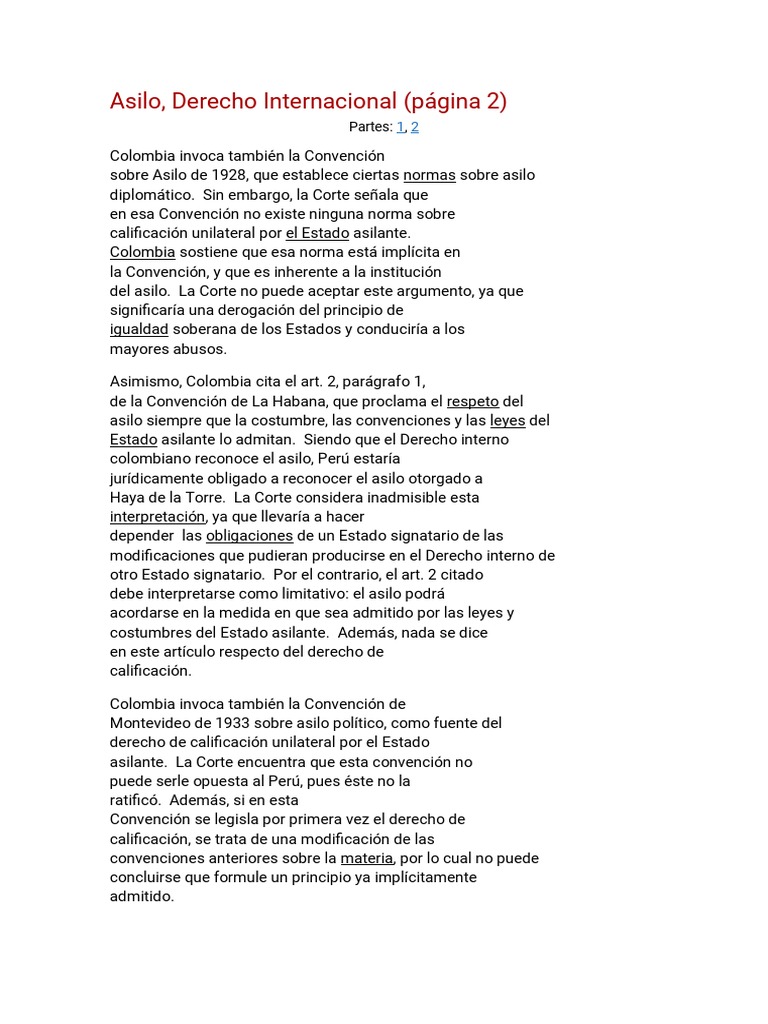 Asilo, Derecho Internacional (página 2)

Partes: 1, 2

Colombia invoca también la Convención sobre Asilo de 1928, que establece ciertas normas sobre asilo diplomático. Sin embargo, la Corte señala que en esa Convención no existe ninguna norma sobre calificación unilateral por el Estado asilante. Colombia sostiene que esa norma está implícita en la Convención, y que es inherente a la institución del asilo. La Corte no puede aceptar este argumento, ya que significaría una derogación del principio de igualdad soberana de los Estados y conduciría a los mayores abusos.

Asimismo, Colombia cita el art. 2, parágrafo 1, de la Convención de La Habana, que proclama el respeto del asilo siempre que la costumbre, las convenciones y las leyes del Estado asilante lo admitan. Siendo que el Derecho interno colombiano reconoce el asilo, Perú estaría jurídicamente obligado a reconocer el asilo otorgado a Haya de la Torre. La Corte considera inadmisible esta interpretación, ya que llevaría a hacer depender las obligaciones de un Estado signatario de las modificaciones que pudieran producirse en el Derecho interno de otro Estado signatario. Por el contrario, el art. 2 citado debe interpretarse como limitativo: el asilo podrá acordarse en la medida en que sea admitido por las leyes y costumbres del Estado asilante. Además, nada se dice en este artículo respecto del derecho de calificación.

Colombia invoca también la Convención de Montevideo de 1933 sobre asilo político, como fuente del derecho de calificación unilateral por el Estado asilante. La Corte encuentra que esta convención no puede serle opuesta al Perú, pues éste no la ratificó. Además, si en esta Convención se legisla por primera vez el derecho de calificación, se trata de una modificación de las convenciones anteriores sobre la materia, por lo cual no puede concluirse que formule un principio ya implícitamente admitido.